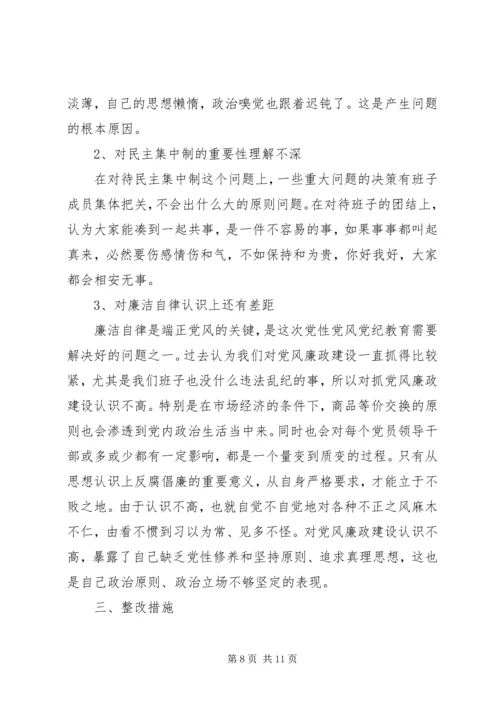 淡薄，自己的思想懒惰，政治嗅觉也跟着迟钝了。这是产生问题的根本原因。

2、对民主集中制的重要性理解不深

在对待民主集中制这个问题上，一些重大问题的决策有班子成员集体把关，不会出什么大的原则问题。在对待班子的团结上，认为大家能凑到一起共事，是一件不容易的事，如果事事都叫起真来，必然要伤感情伤和气，不如保持和为贵，你好我好，大家都会相安无事。

3、对廉洁自律认识上还有差距

廉洁自律是端正党风的关键，是这次党性党风党纪教育需要解决好的问题之一。过去认为我们对党风廉政建设一直抓得比较紧，尤其是我们班子也没什么违法乱纪的事，所以对抓党风廉政建设认识不高。特别是在市场经济的条件下，商品等价交换的原则也会渗透到党内政治生活当中来。同时也会对每个党员领导干部或多或少都有一定影响，都是一个量变到质变的过程。只有从思想认识上反腐倡廉的重要意义，从自身严格要求，才能立于不败之地。由于认识不高，也就自觉不自觉地对各种不正之风麻木不仁，由看不惯到习以为常、见多不怪。对党风廉政建设认识不高，暴露了自己缺乏党性修养和坚持原则、追求真理思想，这也是自己政治原则、政治立场不够坚定的表现。

三、整改措施

第 8 页 共 11 页